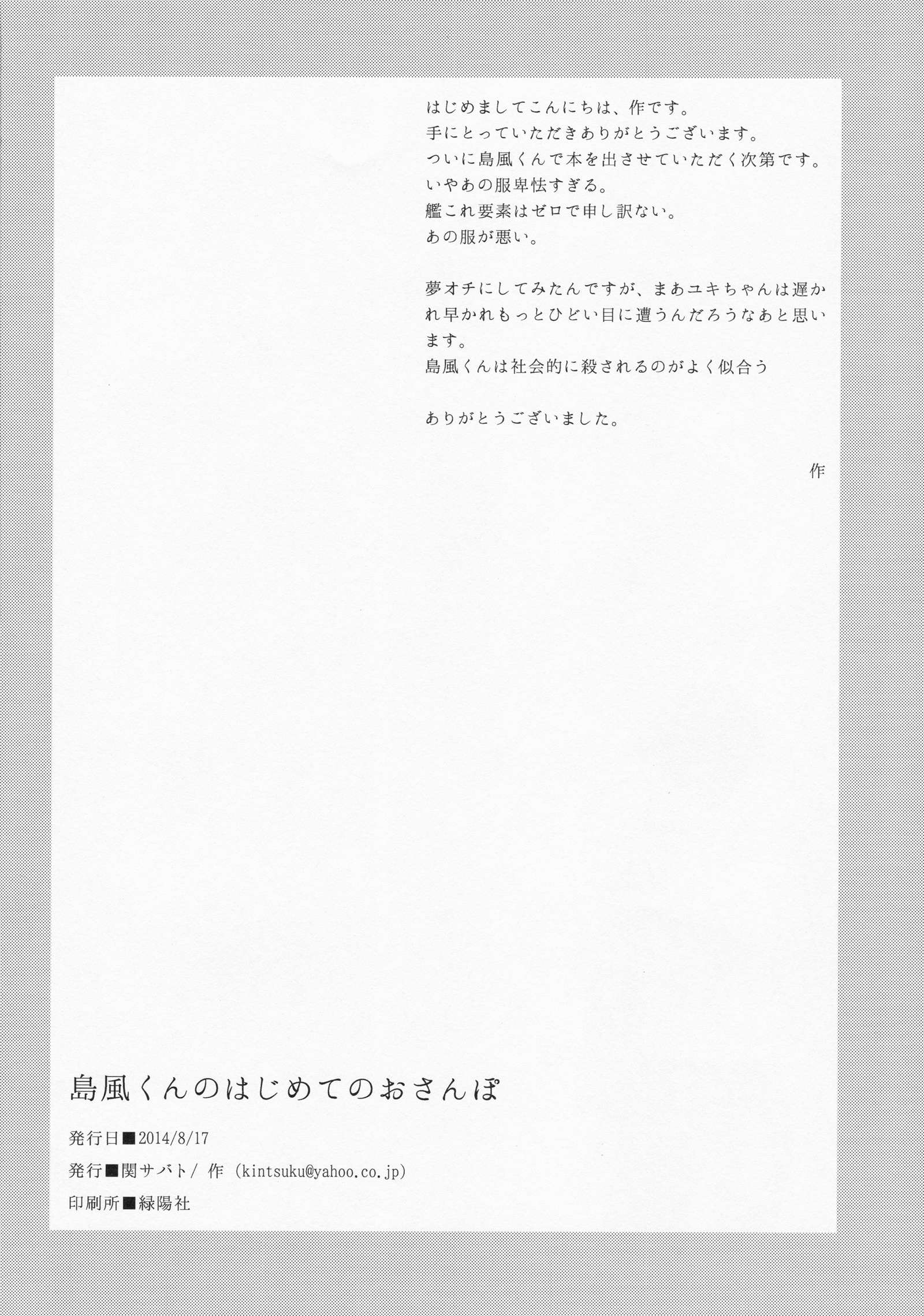 はじめましてこんにちは、作です。
手にとっていただきありがとうございます。
ついに島風くんで本を出させていただく次第です。
いやあの服卑怯すぎる。
艦これ要素はゼロで申し訳ない。
あの服が悪い。

夢オチにしてみたんですが、まあユキちゃんは遅かれ早かれもっとひどい目に遭うんだろうなあと思います。
島風くんは社会的に殺されるのがよく似合う

ありがとうございました。

作

島風くんのはじめてのおさんぽ

発行日■2014/8/17
発行■関サバト/ 作 (kintsuku@yahoo.co.jp)
印刷所■緑陽社